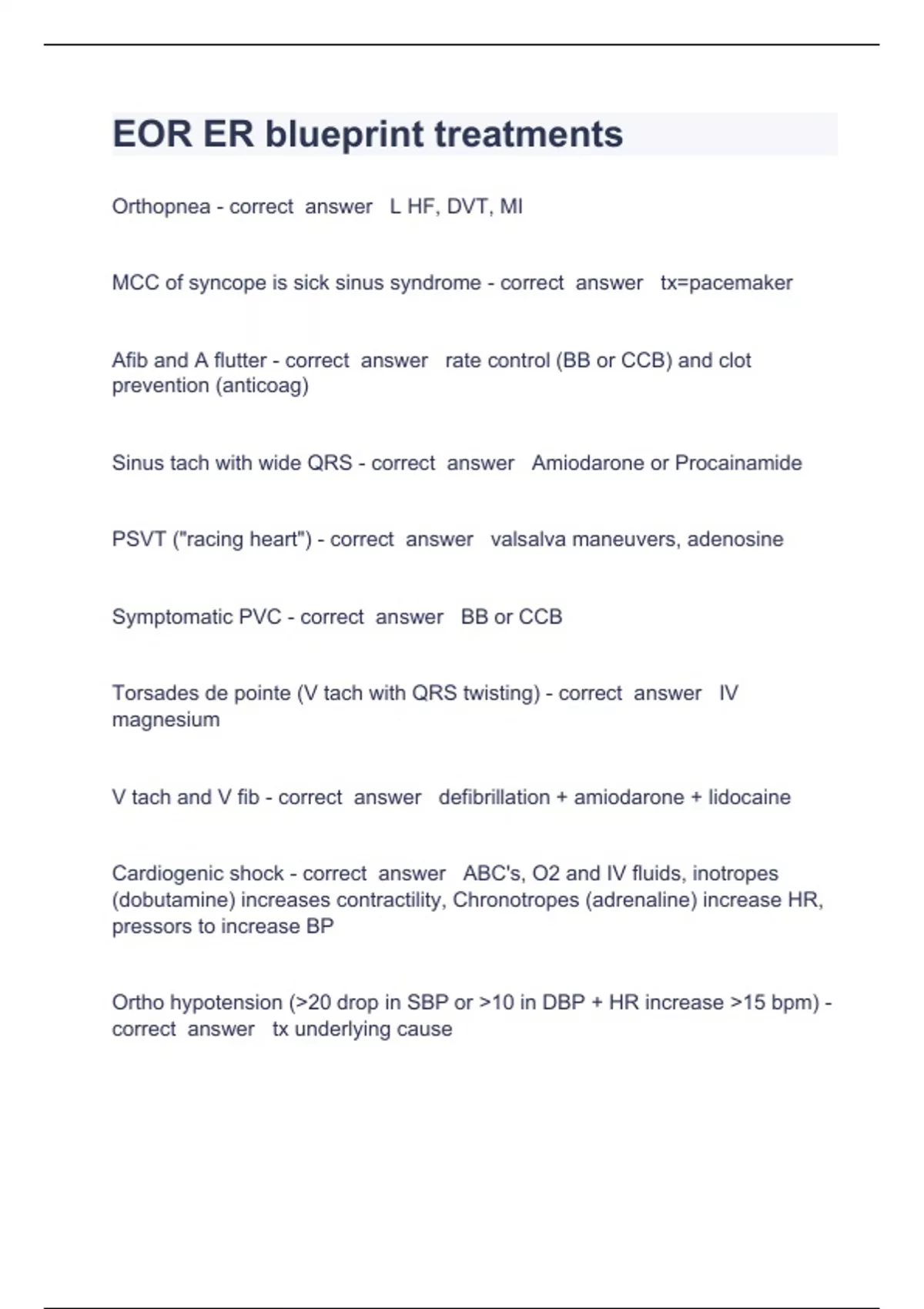 EOR ER blueprint treatments

Orthopnea - correct answer L HF, DVT, MI

MCC of syncope is sick sinus syndrome - correct answer tx=pacemaker

Afib and A flutter - correct answer rate control (BB or CCB) and clot prevention (anticoag)

Sinus tach with wide QRS - correct answer Amiodarone or Procainamide

PSVT ("racing heart") - correct answer valsalva maneuvers, adenosine

Symptomatic PVC - correct answer BB or CCB

Torsades de pointe (V tach with QRS twisting) - correct answer IV magnesium

V tach and V fib - correct answer defibrillation + amiodarone + lidocaine

Cardiogenic shock - correct answer ABC's, O2 and IV fluids, inotropes (dobutamine) increases contractility, Chronotropes (adrenaline) increase HR, pressors to increase BP

Ortho hypotension (>20 drop in SBP or >10 in DBP + HR increase >15 bpm) - correct answer tx underlying cause